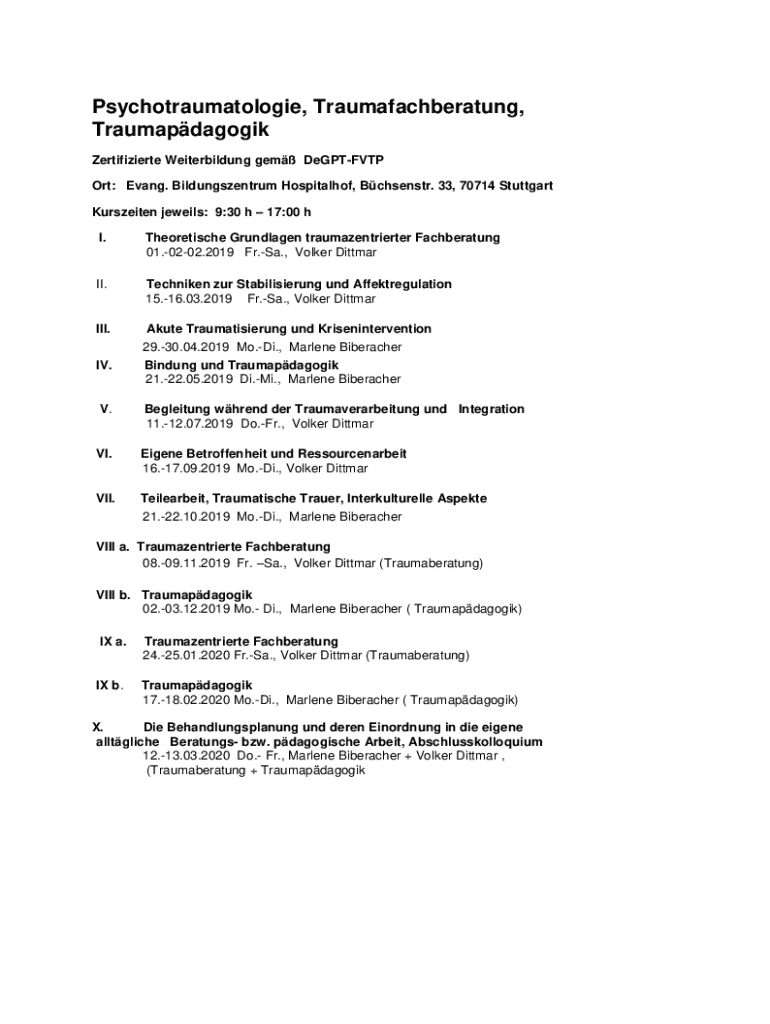 Psychotraumatologie, Traumafachberatung, Traumapädagogik

Zertifizierte Weiterbildung gemäß DeGPT-FVTP

Ort: Evang. Bildungszentrum Hospitalhof, Büchsenstr. 33, 70714 Stuttgart

Kurszeiten jeweils: 9:30 h – 17:00 h

I. Theoretische Grundlagen traumazentrierter Fachberatung
01.-02-02.2019 Fr.-Sa., Volker Dittmar

II. Techniken zur Stabilisierung und Affektregulation
15.-16.03.2019 Fr.-Sa., Volker Dittmar

III. Akute Traumatisierung und Krisenintervention
29.-30.04.2019 Mo.-Di., Marlene Biberacher

IV. Bindung und Traumapädagogik
21.-22.05.2019 Di.-Mi., Marlene Biberacher

V. Begleitung während der Traumaverarbeitung und Integration
11.-12.07.2019 Do.-Fr., Volker Dittmar

VI. Eigene Betroffenheit und Ressourcenarbeit
16.-17.09.2019 Mo.-Di., Volker Dittmar

VII. Teilearbeit, Traumatische Trauer, Interkulturelle Aspekte
21.-22.10.2019 Mo.-Di., Marlene Biberacher

VIII a. Traumazentrierte Fachberatung
08.-09.11.2019 Fr. –Sa., Volker Dittmar (Traumaberatung)

VIII b. Traumapädagogik
02.-03.12.2019 Mo.- Di., Marlene Biberacher ( Traumapädagogik)

IX a. Traumazentrierte Fachberatung
24.-25.01.2020 Fr.-Sa., Volker Dittmar (Traumaberatung)

IX b. Traumapädagogik
17.-18.02.2020 Mo.-Di., Marlene Biberacher ( Traumapädagogik)

X. Die Behandlungsplanung und deren Einordnung in die eigene alltägliche Beratungs- bzw. pädagogische Arbeit, Abschlusskolloquium
12.-13.03.2020 Do.- Fr., Marlene Biberacher + Volker Dittmar , (Traumaberatung + Traumapädagogik